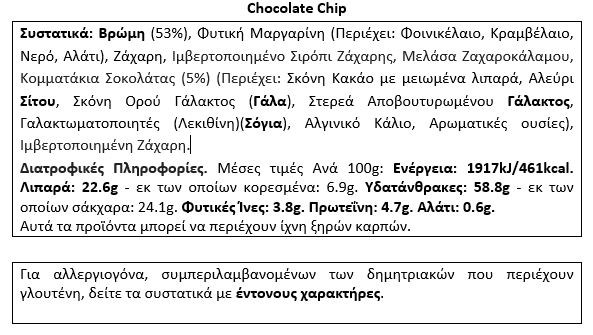 Chocolate Chip

Συστατικά: Βρώμη (53%), Φυτική Μαργαρίνη (Περιέχει: Φοινικέλαιο, Κραμβέλαιο, Νερό, Αλάτι), Ζάχαρη, Ιμβερτοποιημένο Σιρόπι Ζάχαρης, Μελάσα Ζαχαροκάλαμου, Κομματάκια Σοκολάτας (5%) (Περιέχει: Σκόνη Κακάο με μειωμένα λιπαρά, Αλεύρι Σίτου, Σκόνη Ορού Γάλακτος (Γάλα), Στερεά Αποβουτυρωμένου Γάλακτος, Γαλακτωματοποιητές (Λεκιθίνη)(Σόγια), Αλγινικό Κάλιο, Αρωματικές ουσίες), Ιμβερτοποιημένη Ζάχαρη.

Διατροφικές Πληροφορίες. Μέσες τιμές Ανά 100g: Ενέργεια: 1917kJ/461kcal. Λιπαρά: 22.6g - εκ των οποίων κορεσμένα: 6.9g. Υδατάνθρακες: 58.8g - εκ των οποίων σάκχαρα: 24.1g. Φυτικές Ίνες: 3.8g. Πρωτεΐνη: 4.7g. Αλάτι: 0.6g.
Αυτά τα προϊόντα μπορεί να περιέχουν ίχνη ξηρών καρπών.

Για αλλεργιογόνα, συμπεριλαμβανομένων των δημητριακών που περιέχουν γλουτένη, δείτε τα συστατικά με έντονους χαρακτήρες.